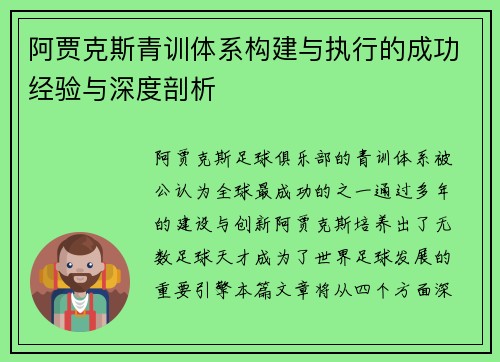 阿贾克斯青训体系构建与执行的成功经验与深度剖析

阿贾克斯足球俱乐部的青训体系被公认为全球最成功的之一通过多年的建设与创新阿贾克斯培养出了无数足球天才成为了世界足球发展的重要引擎本篇文章将从四个方面深